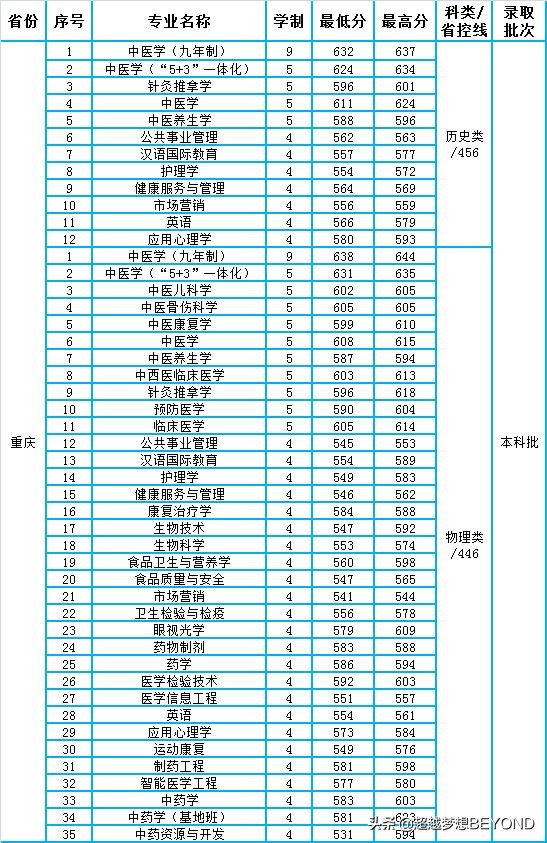 | 省份 | 序号 | 专业名称 | 学制 | 最低分 | 最高分 | 科类/省控线 | 录取批次 |
|---|---|---|---|---|---|---|---|
| 重庆 | 1 | 中医学（九年制） | 9 | 632 | 637 | 历史类/456 | 本科批 |
| | 2 | 中医学（“5+3”一体化） | 5 | 624 | 634 | | |
| | 3 | 针灸推拿学 | 5 | 596 | 601 | | |
| | 4 | 中医学 | 5 | 611 | 624 | | |
| | 5 | 中医养生学 | 5 | 588 | 596 | | |
| | 6 | 公共事业管理 | 4 | 562 | 563 | | |
| | 7 | 汉语国际教育 | 4 | 557 | 577 | | |
| | 8 | 护理学 | 4 | 554 | 572 | | |
| | 9 | 健康服务与管理 | 4 | 564 | 569 | | |
| | 10 | 市场营销 | 4 | 556 | 559 | | |
| | 11 | 英语 | 4 | 566 | 579 | | |
| | 12 | 应用心理学 | 4 | 580 | 593 | | |
| | 1 | 中医学（九年制） | 9 | 638 | 644 | 物理类/446 | |
| | 2 | 中医学（“5+3”一体化） | 5 | 631 | 635 | | |
| | 3 | 中医儿科学 | 5 | 602 | 605 | | |
| | 4 | 中医骨伤科学 | 5 | 605 | 605 | | |
| | 5 | 中医康复学 | 5 | 599 | 610 | | |
| | 6 | 中医学 | 5 | 608 | 615 | | |
| | 7 | 中医养生学 | 5 | 587 | 594 | | |
| | 8 | 中西医临床医学 | 5 | 603 | 613 | | |
| | 9 | 针灸推拿学 | 5 | 596 | 618 | | |
| | 10 | 预防医学 | 5 | 590 | 604 | | |
| | 11 | 临床医学 | 5 | 605 | 614 | | |
| | 12 | 公共事业管理 | 4 | 545 | 553 | | |
| | 13 | 汉语国际教育 | 4 | 554 | 589 | | |
| | 14 | 护理学 | 4 | 549 | 583 | | |
| | 15 | 健康服务与管理 | 4 | 546 | 562 | | |
| | 16 | 康复治疗学 | 4 | 584 | 588 | | |
| | 17 | 生物技术 | 4 | 547 | 592 | | |
| | 18 | 生物科学 | 4 | 553 | 574 | | |
| | 19 | 食品卫生与营养学 | 4 | 560 | 598 | | |
| | 20 | 食品质量与安全 | 4 | 547 | 565 | | |
| | 21 | 市场营销 | 4 | 541 | 544 | | |
| | 22 | 卫生检验与检疫 | 4 | 556 | 578 | | |
| | 23 | 眼视光学 | 4 | 579 | 609 | | |
| | 24 | 药物制剂 | 4 | 583 | 588 | | |
| | 25 | 药学 | 4 | 586 | 594 | | |
| | 26 | 医学检验技术 | 4 | 592 | 603 | | |
| | 27 | 医学信息工程 | 4 | 551 | 557 | | |
| | 28 | 英语 | 4 | 554 | 561 | | |
| | 29 | 应用心理学 | 4 | 573 | 584 | | |
| | 30 | 运动康复 | 4 | 549 | 576 | | |
| | 31 | 制药工程 | 4 | 581 | 598 | | |
| | 32 | 智能医学工程 | 4 | 577 | 580 | | |
| | 33 | 中药学 | 4 | 583 | 603 | | |
| | 34 | 中药学（基地班） | 4 | 581 | 623 | | |
| | 35 | 中药资源与开发 | 4 | 531 | 594 | | |

头条 @超越梦想BEYOND